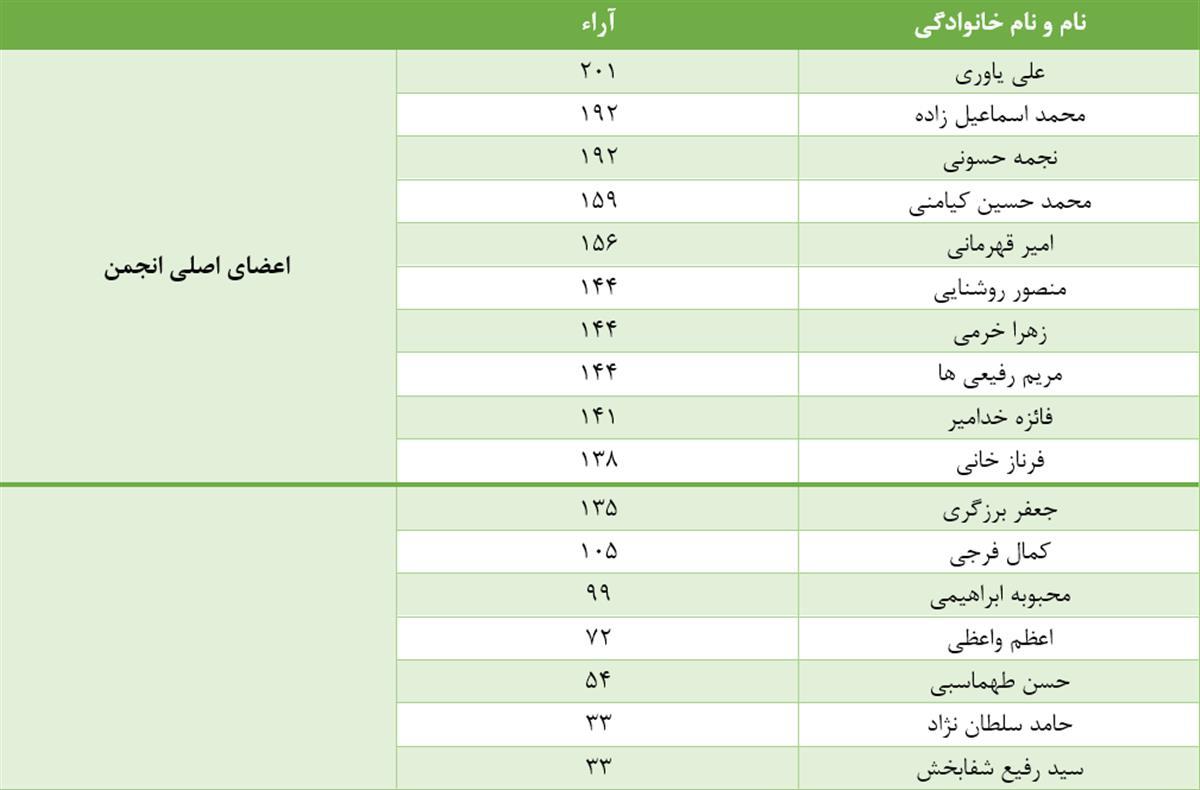 | نام و نام خانوادگی | آراء | |
|---|---|---|
| علی یاوری | ۲۰۱ | اعضای اصلی انجمن |
| محمد اسماعیل زاده | ۱۹۲ | |
| نجمه حسونی | ۱۹۲ | |
| محمد حسین کیامنی | ۱۵۹ | |
| امیر قهرمانی | ۱۵۶ | |
| منصور روشنایی | ۱۴۴ | |
| زهرا خرمی | ۱۴۴ | |
| مریم رفیعی ها | ۱۴۴ | |
| فائزه خدامیر | ۱۴۱ | |
| فرناز خانی | ۱۳۸ | |
| جعفر برزگری | ۱۳۵ | |
| کمال فرجی | ۱۰۵ | |
| محبوبه ابراهیمی | ۹۹ | |
| اعظم واعظی | ۷۲ | |
| حسن طهماسبی | ۵۴ | |
| حامد سلطان نژاد | ۳۳ | |
| سید رفیع شفابخش | ۳۳ | |